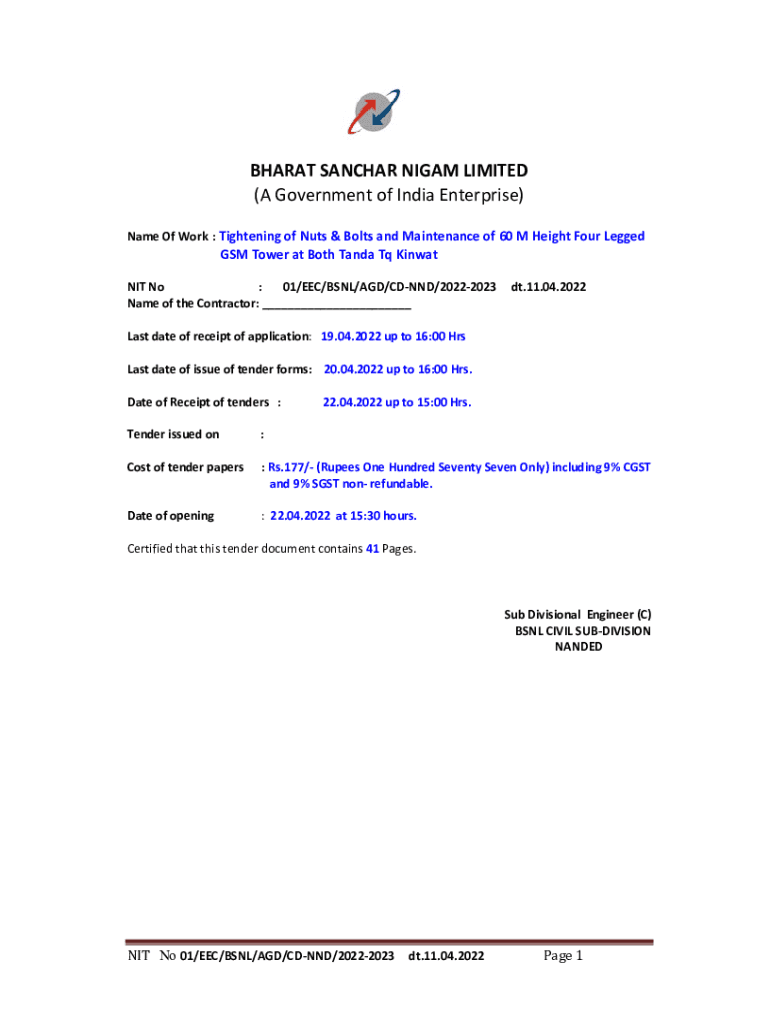 BHARAT SANCHAR NIGAM LIMITED
(A Government of India Enterprise)

Name Of Work : Tightening of Nuts & Bolts and Maintenance of 60 M Height Four Legged GSM Tower at Both Tanda Tq Kinwat

NIT No : 01/EEC/BSNL/AGD/CD-NND/2022-2023 dt.11.04.2022
Name of the Contractor: ________________________

Last date of receipt of application: 19.04.2022 up to 16:00 Hrs

Last date of issue of tender forms: 20.04.2022 up to 16:00 Hrs.

Date of Receipt of tenders : 22.04.2022 up to 15:00 Hrs.

Tender issued on :

Cost of tender papers : Rs.177/- (Rupees One Hundred Seventy Seven Only) including 9% CGST and 9% SGST non- refundable.

Date of opening : 22.04.2022 at 15:30 hours.

Certified that this tender document contains 41 Pages.

Sub Divisional Engineer (C)
BSNL CIVIL SUB-DIVISION
NANDED

NIT No 01/EEC/BSNL/AGD/CD-NND/2022-2023 dt.11.04.2022 Page 1